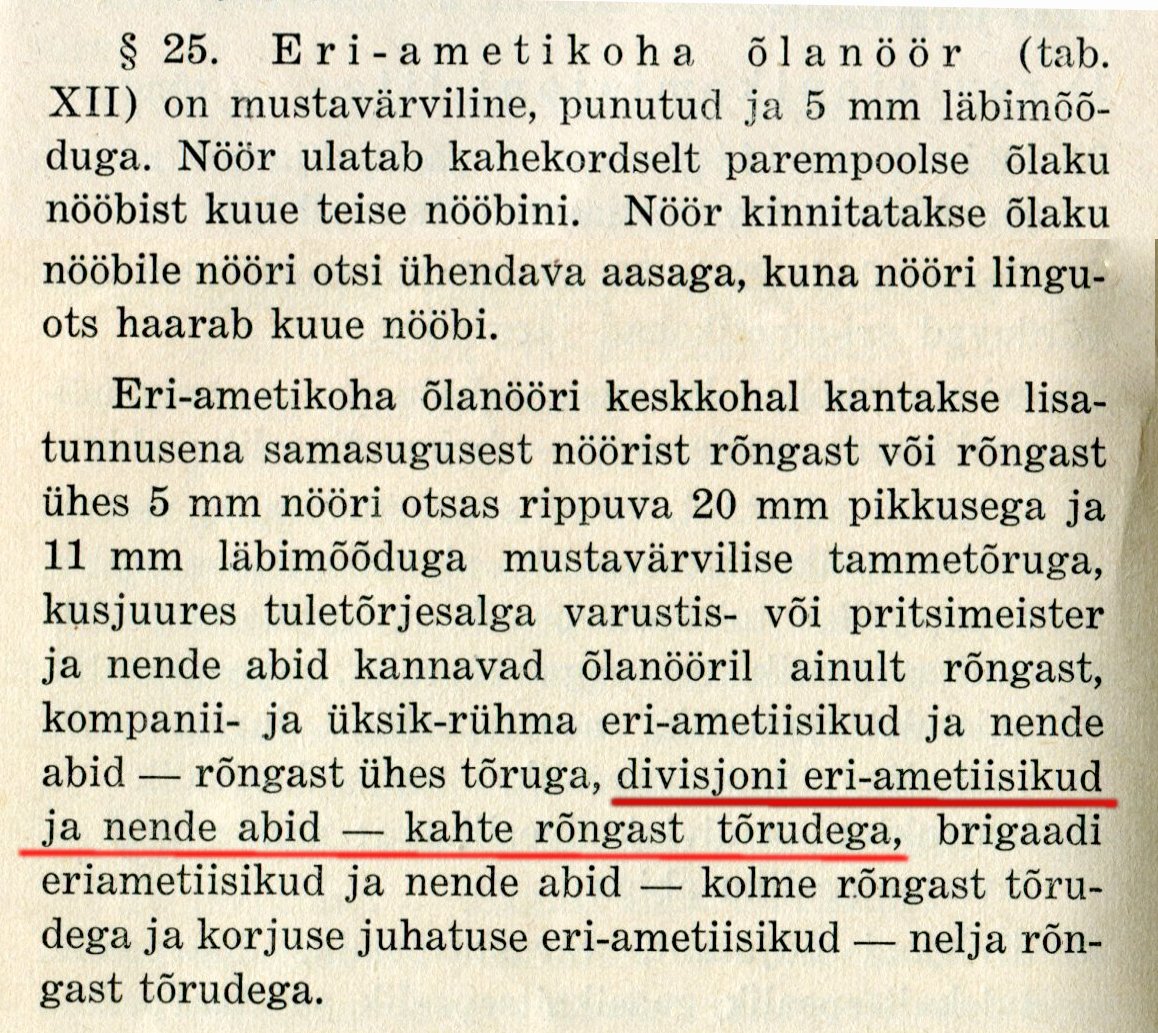 § 25. Eri-ametikoha õlanöör (tab. XII) on mustavärviline, punutud ja 5 mm läbimõõduga. Nöör ulatab kahekordselt parempoolse õlaku nööbist kuue teise nööbini. Nöör kinnitatakse õlaku nööbile nööri otsi ühendava aasaga, kuna nööri linguots haarab kuue nööbi.

Eri-ametikoha õlanööri keskkohal kantakse lisatunnusena samasugusest nöörist rõngast või rõngast ühes 5 mm nööri otsas rippuva 20 mm pikkusega ja 11 mm läbimõõduga mustavärvilise tammetõruga, kusjuures tuletõrjesalga varustis- või pritsimeister ja nende abid kannavad õlanööril ainult rõngast, kompanii- ja üksik-rühma eri-ametiisikud ja nende abid — rõngast ühes tõruga, divisjoni eri-ametiisikud ja nende abid — kahte rõngast tõrudega, brigaadi eriametiisikud ja nende abid — kolme rõngast tõrudega ja korjuse juhatuse eri-ametiisikud — nelja rõngast tõrudega.